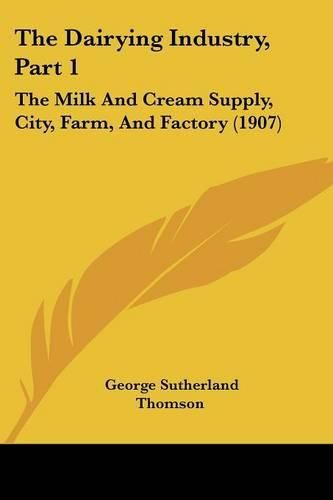 The Dairying Industry, Part 1

The Milk And Cream Supply, City, Farm, And Factory (1907)

George Sutherland Thomson